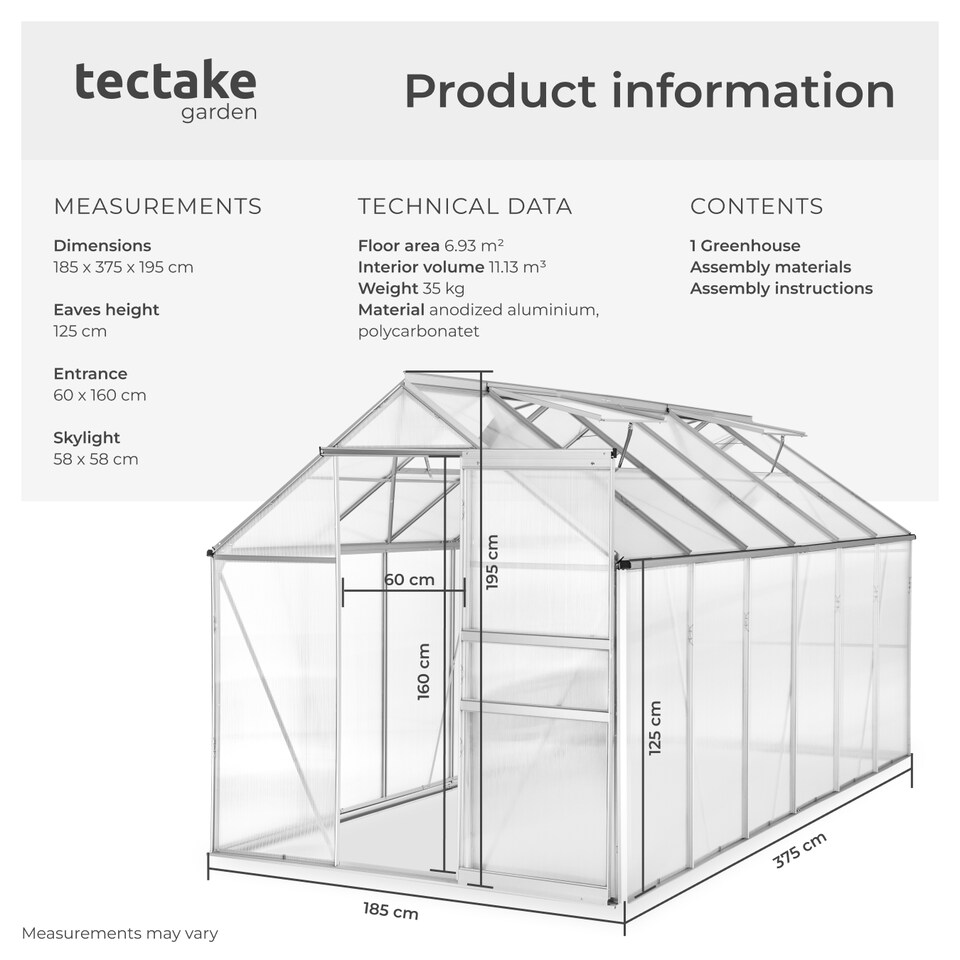 tectake
garden

Product information

MEASUREMENTS

Dimensions
185 x 375 x 195 cm

Eaves height
125 cm

Entrance
60 x 160 cm

Skylight
58 x 58 cm

TECHNICAL DATA

Floor area 6.93 m²
Interior volume 11.13 m³
Weight 35 kg
Material anodized aluminium, polycarbonatet

CONTENTS

1 Greenhouse
Assembly materials
Assembly instructions

60 cm
195 cm
160 cm
125 cm
185 cm
375 cm

Measurements may vary